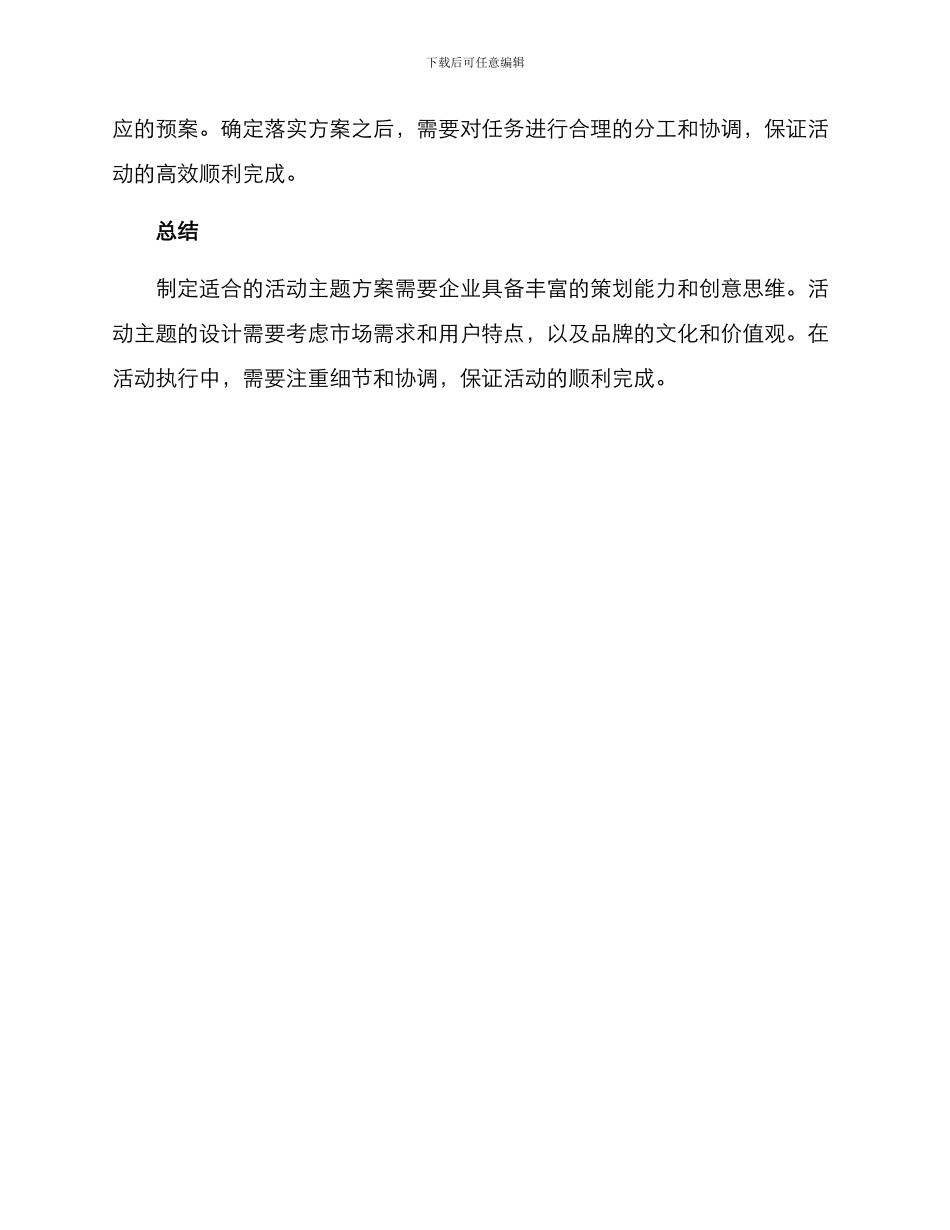 下载后可任意编辑

应的预案。确定落实方案之后，需要对任务进行合理的分工和协调，保证活动的高效顺利完成。

总结

制定适合的活动主题方案需要企业具备丰富的策划能力和创意思维。活动主题的设计需要考虑市场需求和用户特点，以及品牌的文化和价值观。在活动执行中，需要注重细节和协调，保证活动的顺利完成。